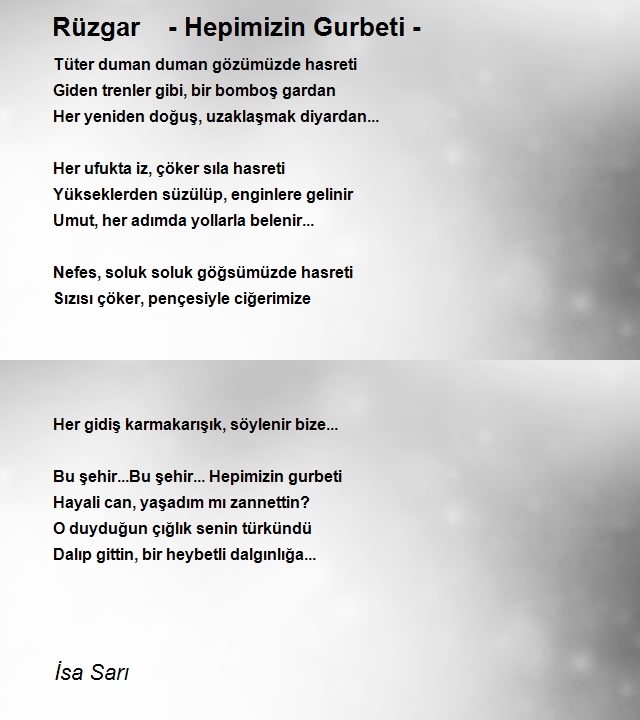 Rüzgar - Hepimizin Gurbeti -

Tüter duman duman gözümüzde hasreti
Giden trenler gibi, bir bomboş gardan
Her yeniden doğuş, uzaklaşmak diyardan...

Her ufukta iz, çöker sıla hasreti
Yükseklerden süzülüp, enginlere gelinir
Umut, her adımda yollarla belenir...

Nefes, soluk soluk göğsümüzde hasreti
Sızısı çöker, pençesiyle ciğerimize

Her gidiş karmakarışık, söylenir bize...

Bu şehir...Bu şehir... Hepimizin gurbeti
Hayali can, yaşadım mı zannettin?
O duyduğun çığlık senin türkündü
Dalıp gittin, bir heybetli dalgınlığa...

İsa Sarı